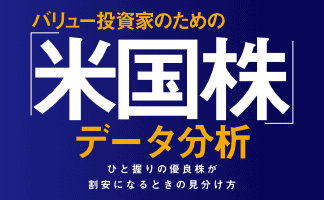 バリュー投資家のための

「米国株」

データ分析

ひと握りの優良株が
割安になるときの見分け方